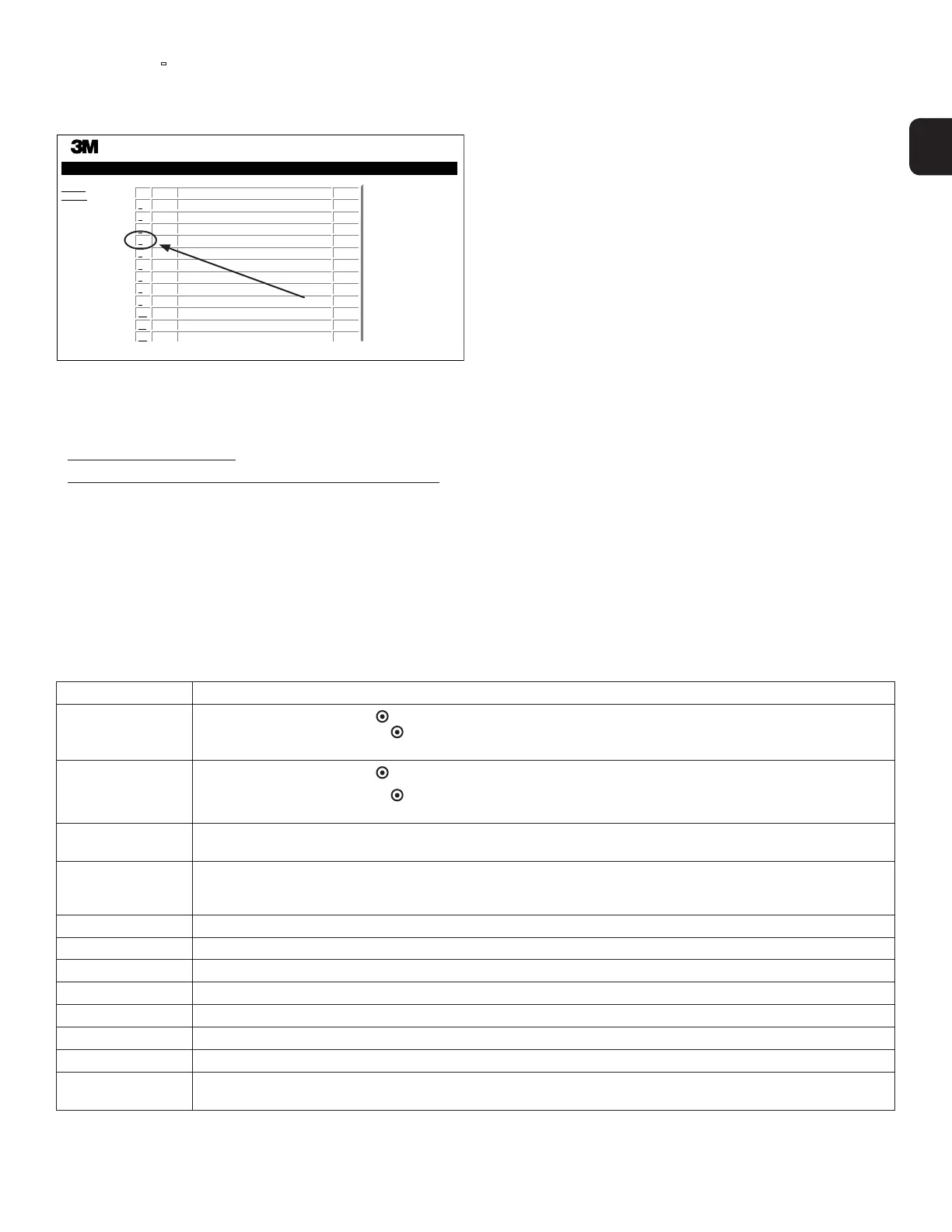 3M